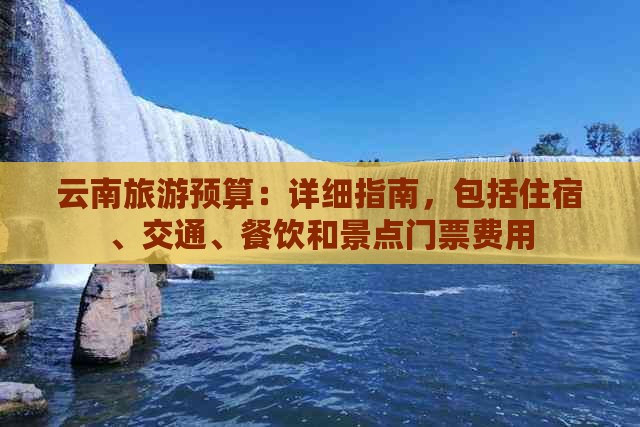 云南旅游预算：详细指南，包括住宿、交通、餐饮和景点门票费用